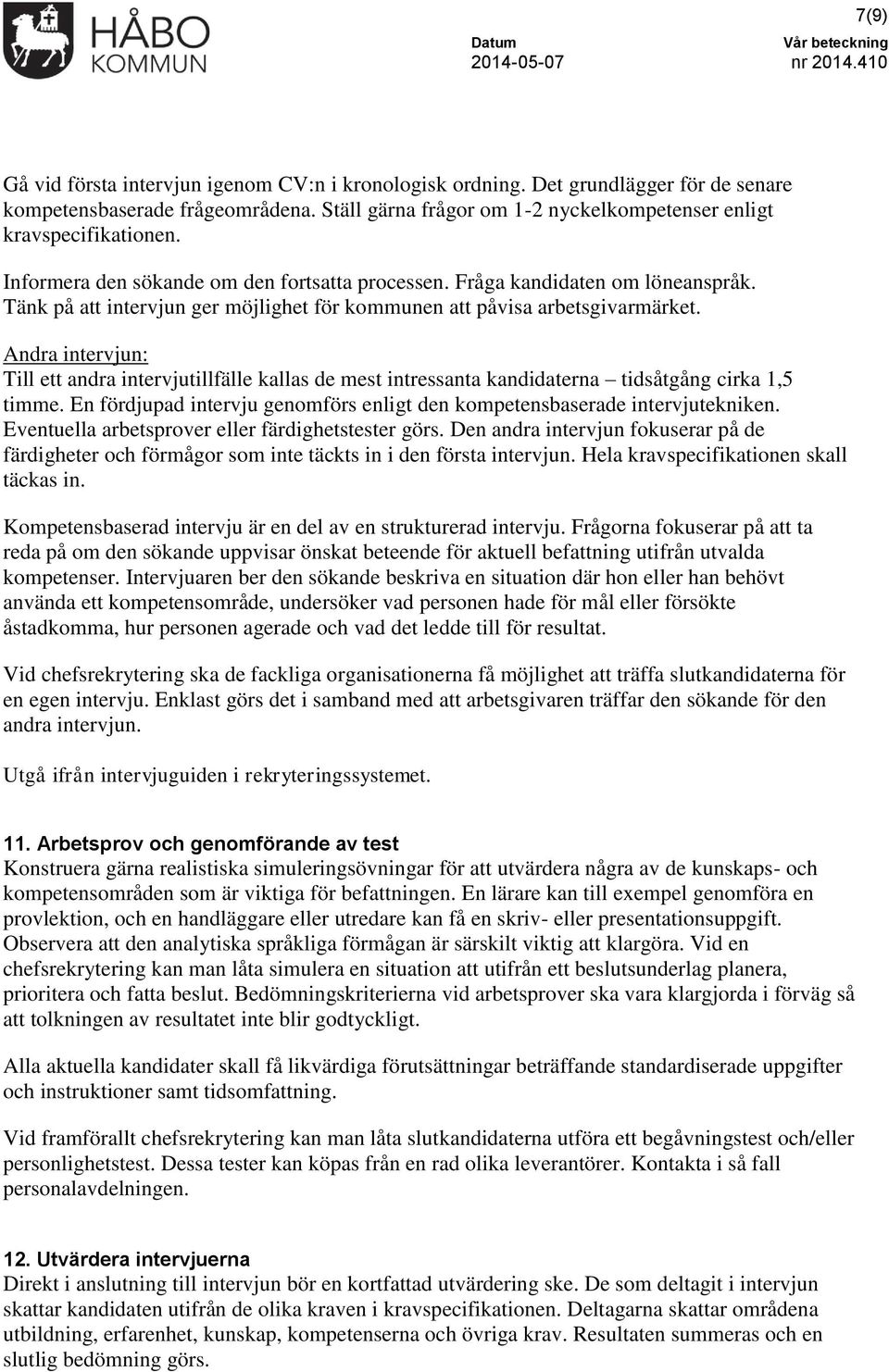 HÅBO KOMMUN

7(9)

Datum
2014-05-07

Vår beteckning
nr 2014.410

Gå vid första intervjun igenom CV:n i kronologisk ordning. Det grundlägger för de senare kompetensbaserade frågeområdena. Ställ gärna frågor om 1-2 nyckelkompetenser enligt kravspecifikationen.

Informera den sökande om den fortsatta processen. Fråga kandidaten om löneanspråk. Tänk på att intervjun ger möjlighet för kommunen att påvisa arbetsgivarmärket.

Andra intervjun:
Till ett andra intervjutillfälle kallas de mest intressanta kandidaterna – tidsåtgång cirka 1,5 timme. En fördjupad intervju genomförs enligt den kompetensbaserade intervjutekniken. Eventuella arbetsprover eller färdighetstester görs. Den andra intervjun fokuserar på de färdigheter och förmågor som inte täckts in i den första intervjun. Hela kravspecifikationen skall täckas in.

Kompetensbaserad intervju är en del av en strukturerad intervju. Frågorna fokuserar på att ta reda på om den sökande uppvisar önskat beteende för aktuell befattning utifrån utvalda kompetenser. Intervjuaren ber den sökande beskriva en situation där hon eller han behövt använda ett kompetensområde, undersöker vad personen hade för mål eller försökte åstadkomma, hur personen agerade och vad det ledde till för resultat.

Vid chefsrekrytering ska de fackliga organisationerna få möjlighet att träffa slutkandidaterna för en egen intervju. Enklast görs det i samband med att arbetsgivaren träffar den sökande för den andra intervjun.

Utgå ifrån intervjuguiden i rekryteringssystemet.

11. Arbetsprov och genomförande av test
Konstruera gärna realistiska simuleringsövningar för att utvärdera några av de kunskaps- och kompetensområden som är viktiga för befattningen. En lärare kan till exempel genomföra en provlektion, och en handläggare eller utredare kan få en skriv- eller presentationsuppgift. Observera att den analytiska språkliga förmågan är särskilt viktig att klargöra. Vid en chefsrekrytering kan man låta simulera en situation att utifrån ett beslutsunderlag planera, prioritera och fatta beslut. Bedömningskriterierna vid arbetsprover ska vara klargjorda i förväg så att tolkningen av resultatet inte blir godtyckligt.

Alla aktuella kandidater skall få likvärdiga förutsättningar beträffande standardiserade uppgifter och instruktioner samt tidsomfattning.

Vid framförallt chefsrekrytering kan man låta slutkandidaterna utföra ett begåvningstest och/eller personlighetstest. Dessa tester kan köpas från en rad olika leverantörer. Kontakta i så fall personalavdelningen.

12. Utvärdera intervjuerna
Direkt i anslutning till intervjun bör en kortfattad utvärdering ske. De som deltagit i intervjun skattar kandidaten utifrån de olika kraven i kravspecifikationen. Deltagarna skattar områdena utbildning, erfarenhet, kunskap, kompetenserna och övriga krav. Resultaten summeras och en slutlig bedömning görs.